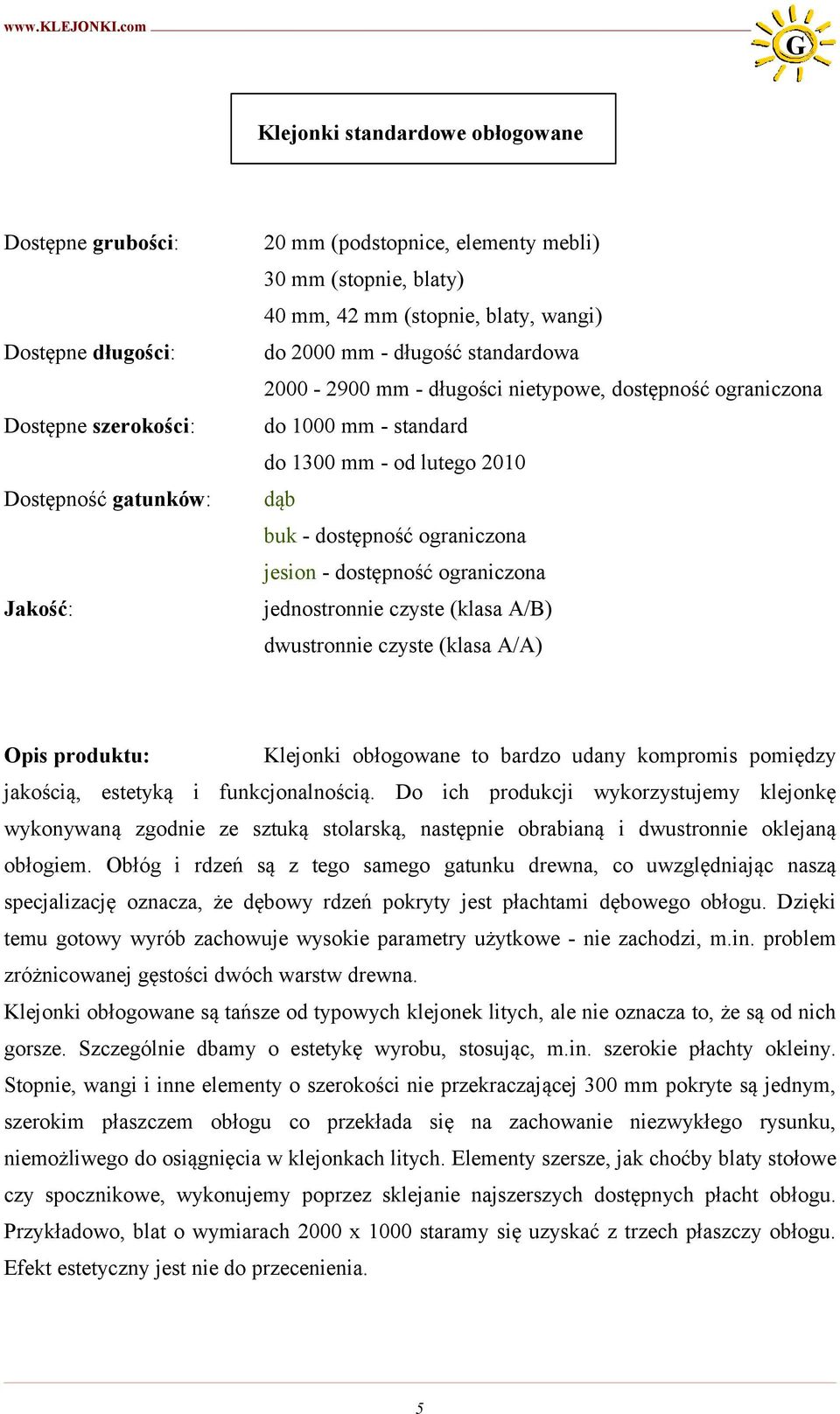 www.KLEJONKI.com

G

Klejonki standardowe obłogowane

Dostępne grubości: 20 mm (podstopnice, elementy mebli)
30 mm (stopnie, blaty)
40 mm, 42 mm (stopnie, blaty, wangi)

Dostępne długości: do 2000 mm - długość standardowa
2000 - 2900 mm - długości nietypowe, dostępność ograniczona

Dostępne szerokości: do 1000 mm - standard
do 1300 mm - od lutego 2010

Dostępność gatunków: dąb
buk - dostępność ograniczona
jesion - dostępność ograniczona

Jakość: jednostronnie czyste (klasa A/B)
dwustronnie czyste (klasa A/A)

Opis produktu: Klejonki obłogowane to bardzo udany kompromis pomiędzy jakością, estetyką i funkcjonalnością. Do ich produkcji wykorzystujemy klejonkę wykonywaną zgodnie ze sztuką stolarską, następnie obrabianą i dwustronnie oklejaną obłogiem. Obłóg i rdzeń są z tego samego gatunku drewna, co uwzględniając naszą specjalizację oznacza, że dębowy rdzeń pokryty jest płachtami dębowego obłogu. Dzięki temu gotowy wyrób zachowuje wysokie parametry użytkowe - nie zachodzi, m.in. problem zróżnicowanej gęstości dwóch warstw drewna.
Klejonki obłogowane są tańsze od typowych klejonek litych, ale nie oznacza to, że są od nich gorsze. Szczególnie dbamy o estetykę wyrobu, stosując, m.in. szerokie płachty okleiny. Stopnie, wangi i inne elementy o szerokości nie przekraczającej 300 mm pokryte są jednym, szerokim płaszczem obłogu co przekłada się na zachowanie niezwykłego rysunku, niemożliwego do osiągnięcia w klejonkach litych. Elementy szersze, jak choćby blaty stołowe czy spocznikowe, wykonujemy poprzez sklejanie najszerszych dostępnych płacht obłogu. Przykładowo, blat o wymiarach 2000 x 1000 staramy się uzyskać z trzech płaszczy obłogu. Efekt estetyczny jest nie do przecenienia.

5